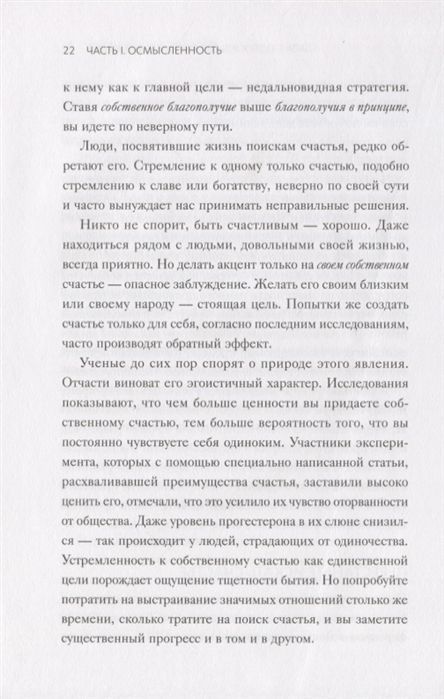 22 ЧАСТЬ I. ОСМЫСЛЕННОСТЬ

к нему как к главной цели — недальновидная стратегия. Ставя собственное благополучие выше благополучия в принципе, вы идете по неверному пути.

Люди, посвятившие жизнь поискам счастья, редко обретают его. Стремление к одному только счастью, подобно стремлению к славе или богатству, неверно по своей сути и часто вынуждает нас принимать неправильные решения.

Никто не спорит, быть счастливым — хорошо. Даже находиться рядом с людьми, довольными своей жизнью, всегда приятно. Но делать акцент только на своем собственном счастье — опасное заблуждение. Желать его своим близким или своему народу — стоящая цель. Попытки же создать счастье только для себя, согласно последним исследованиям, часто производят обратный эффект.

Ученые до сих пор спорят о природе этого явления. Отчасти виноват его эгоистичный характер. Исследования показывают, что чем больше ценности вы придаете собственному счастью, тем больше вероятность того, что вы постоянно чувствуете себя одиноким. Участники эксперимента, которых с помощью специально написанной статьи, расхваливавшей преимущества счастья, заставили высоко ценить его, отмечали, что это усилило их чувство оторванности от общества. Даже уровень прогестерона в их слюне снизился — так происходит у людей, страдающих от одиночества. Устремленность к собственному счастью как единственной цели порождает ощущение тщетности бытия. Но попробуйте потратить на выстраивание значимых отношений столько же времени, сколько тратите на поиск счастья, и вы заметите существенный прогресс и в том и в другом.